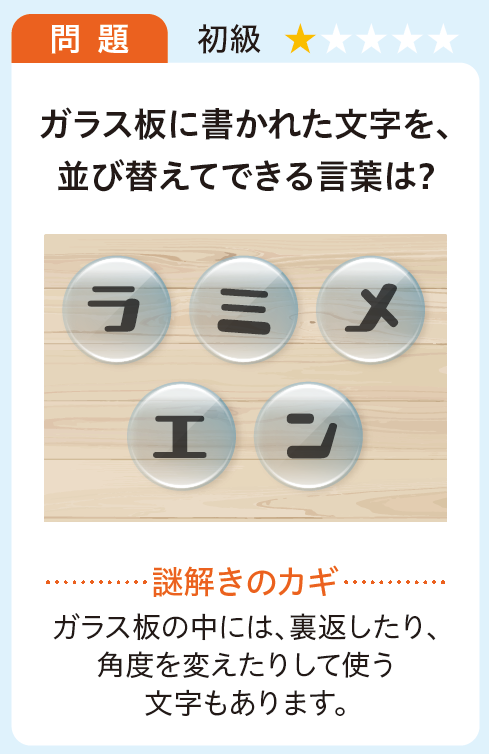 問題　初級 ★★★★★

ガラス板に書かれた文字を、並び替えてできる言葉は?

ラ　ミ　メ
エ　ン

謎解きのカギ

ガラス板の中には、裏返したり、角度を変えたりして使う文字もあります。